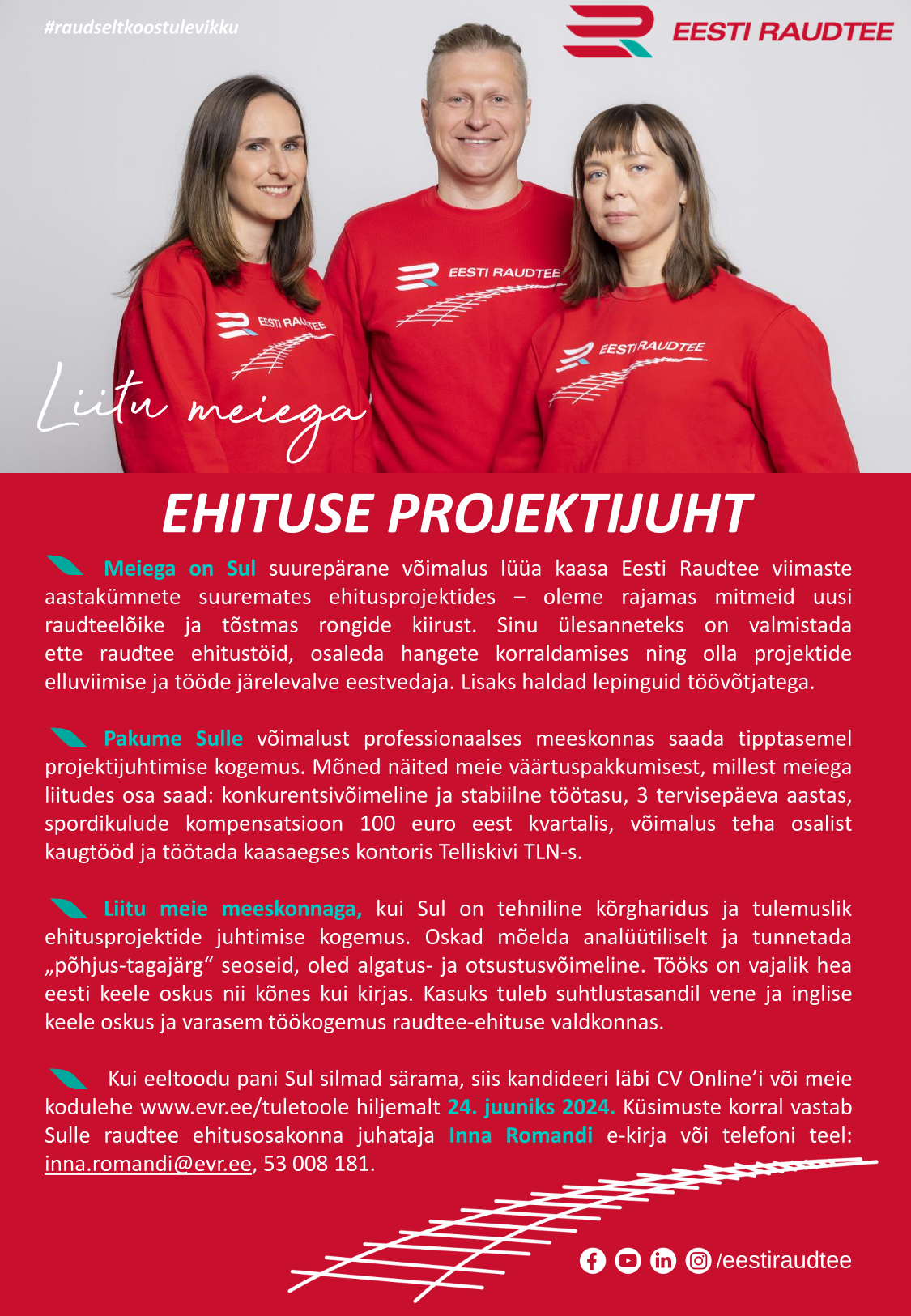 #raudseltkoostulevikku

EESTI RAUDTEE

EESTI RAUDTEE

EESTI RAUDTEE

EESTI RAUDTEE

Liitu meiega

EHITUSE PROJEKTIJUHT

Meiega on Sul suurepärane võimalus lüüa kaasa Eesti Raudtee viimaste aastakümnete suuremates ehitusprojektides – oleme rajamas mitmeid uusi raudteelõike ja tõstmas rongide kiirust. Sinu ülesanneteks on valmistada ette raudtee ehitustöid, osaleda hangete korraldamises ning olla projektide elluviimise ja tööde järelevalve eestvedaja. Lisaks haldad lepinguid töövõtjatega.

Pakume Sulle võimalust professionaalses meeskonnas saada tipptasemel projektijuhtimise kogemus. Mõned näited meie väärtuspakkumisest, millest meiega liitudes osa saad: konkurentsivõimeline ja stabiilne töötasu, 3 tervisepäeva aastas, spordikulude kompensatsioon 100 euro eest kvartalis, võimalus teha osalist kaugtööd ja töötada kaasaegses kontoris Telliskivi TLN-s.

Liitu meie meeskonnaga, kui Sul on tehniline kõrgharidus ja tulemuslik ehitusprojektide juhtimise kogemus. Oskad mõelda analüütiliselt ja tunnetada „põhjus-tagajärg“ seoseid, oled algatus- ja otsustusvõimeline. Tööks on vajalik hea eesti keele oskus nii kõnes kui kirjas. Kasuks tuleb suhtlustasandil vene ja inglise keele oskus ja varasem töökogemus raudtee-ehituse valdkonnas.

Kui eeltoodu pani Sul silmad särama, siis kandideeri läbi CV Online’i või meie kodulehe www.evr.ee/tuletoole hiljemalt 24. juuniks 2024. Küsimuste korral vastab Sulle raudtee ehitusosakonna juhataja Inna Romandi e-kirja või telefoni teel: inna.romandi@evr.ee, 53 008 181.

/eestiraudtee